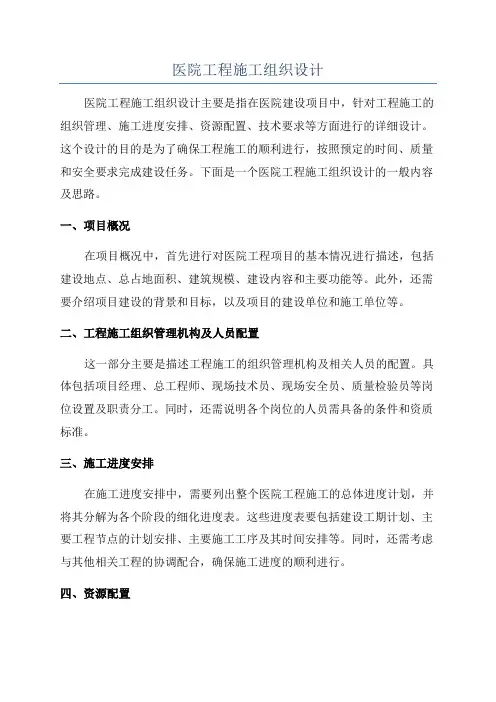 医院工程施工组织设计

医院工程施工组织设计主要是指在医院建设项目中，针对工程施工的组织管理、施工进度安排、资源配置、技术要求等方面进行的详细设计。这个设计的目的是为了确保工程施工的顺利进行，按照预定的时间、质量和安全要求完成建设任务。下面是一个医院工程施工组织设计的一般内容及思路。

一、项目概况

在项目概况中，首先进行对医院工程项目的基本情况进行描述，包括建设地点、总占地面积、建筑规模、建设内容和主要功能等。此外，还需要介绍项目建设的背景和目标，以及项目的建设单位和施工单位等。

二、工程施工组织管理机构及人员配置

这一部分主要是描述工程施工的组织管理机构及相关人员的配置。具体包括项目经理、总工程师、现场技术员、现场安全员、质量检验员等岗位设置及职责分工。同时，还需说明各个岗位的人员需具备的条件和资质标准。

三、施工进度安排

在施工进度安排中，需要列出整个医院工程施工的总体进度计划，并将其分解为各个阶段的细化进度表。这些进度表要包括建设工期计划、主要工程节点的计划安排、主要施工工序及其时间安排等。同时，还需考虑与其他相关工程的协调配合，确保施工进度的顺利进行。

四、资源配置